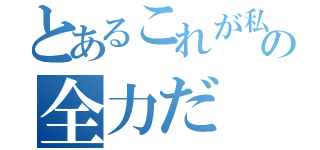 とあるこれが私の全力だ